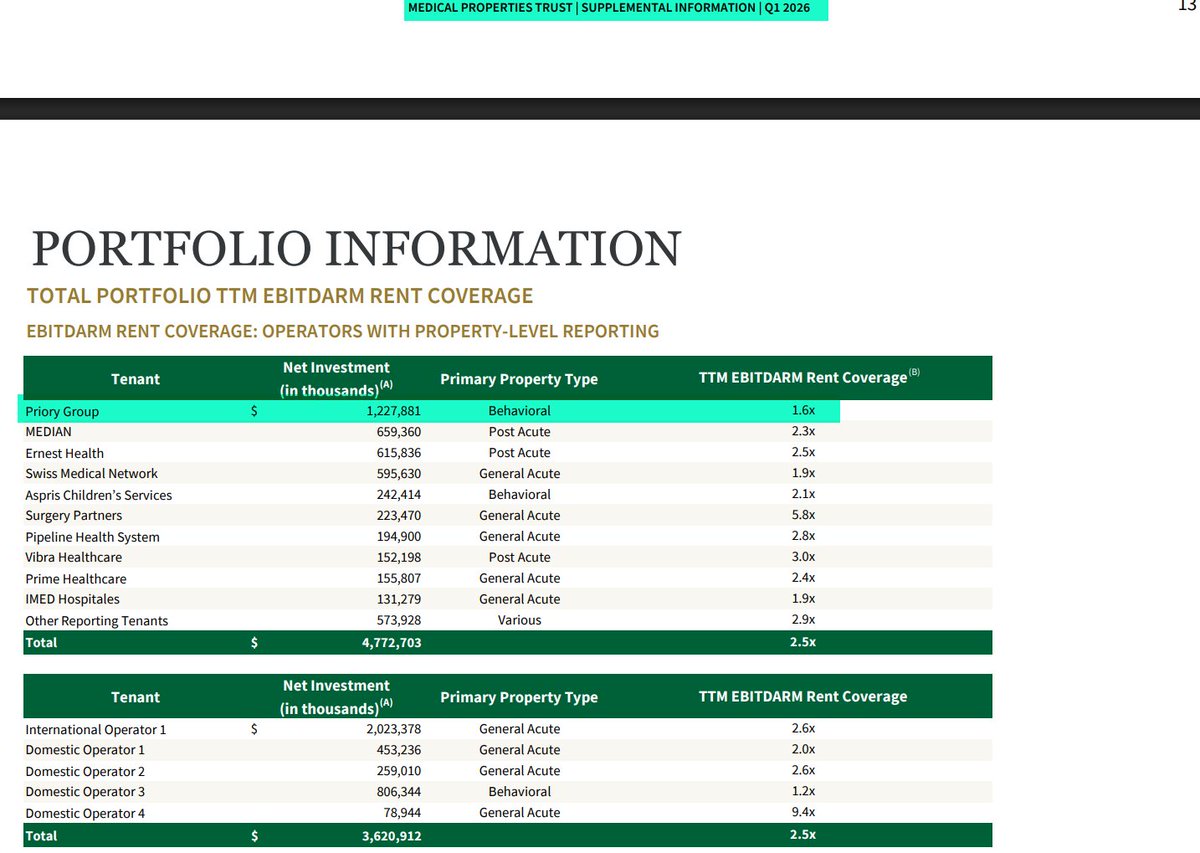 MEDICAL PROPERTIES TRUST | SUPPLEMENTAL INFORMATION | Q1 2026

13

PORTFOLIO INFORMATION

TOTAL PORTFOLIO TTM EBITDARM RENT COVERAGE

EBITDARM RENT COVERAGE: OPERATORS WITH PROPERTY-LEVEL REPORTING

| Tenant | Net Investment (in thousands)$^{(A)}$ | Primary Property Type | TTM EBITDARM Rent Coverage$^{(B)}$ |
|---|---|---|---|
| Priory Group | $ 1,227,881 | Behavioral | 1.6x |
| MEDIAN | 659,360 | Post Acute | 2.3x |
| Ernest Health | 615,836 | Post Acute | 2.5x |
| Swiss Medical Network | 595,630 | General Acute | 1.9x |
| Aspris Children's Services | 242,414 | Behavioral | 2.1x |
| Surgery Partners | 223,470 | General Acute | 5.8x |
| Pipeline Health System | 194,900 | General Acute | 2.8x |
| Vibra Healthcare | 152,198 | Post Acute | 3.0x |
| Prime Healthcare | 155,807 | General Acute | 2.4x |
| IMED Hospitales | 131,279 | General Acute | 1.9x |
| Other Reporting Tenants | 573,928 | Various | 2.9x |
| Total | $ 4,772,703 | | 2.5x |

| Tenant | Net Investment (in thousands)$^{(A)}$ | Primary Property Type | TTM EBITDARM Rent Coverage |
|---|---|---|---|
| International Operator 1 | $ 2,023,378 | General Acute | 2.6x |
| Domestic Operator 1 | 453,236 | General Acute | 2.0x |
| Domestic Operator 2 | 259,010 | General Acute | 2.6x |
| Domestic Operator 3 | 806,344 | Behavioral | 1.2x |
| Domestic Operator 4 | 78,944 | General Acute | 9.4x |
| Total | $ 3,620,912 | | 2.5x |